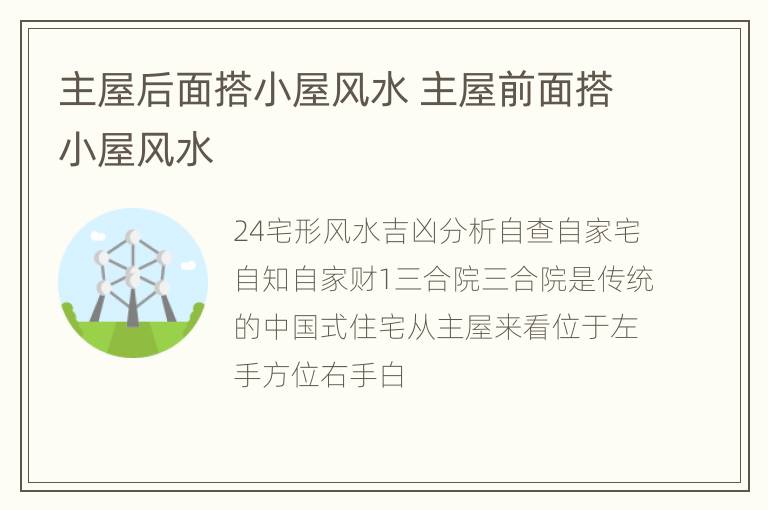 主屋后面搭小屋风水 主屋前面搭小屋风水

24宅形风水吉凶分析自查自家宅自知自家财1三合院三合院是传统的中国式住宅从主屋来看位于左手方位右手白